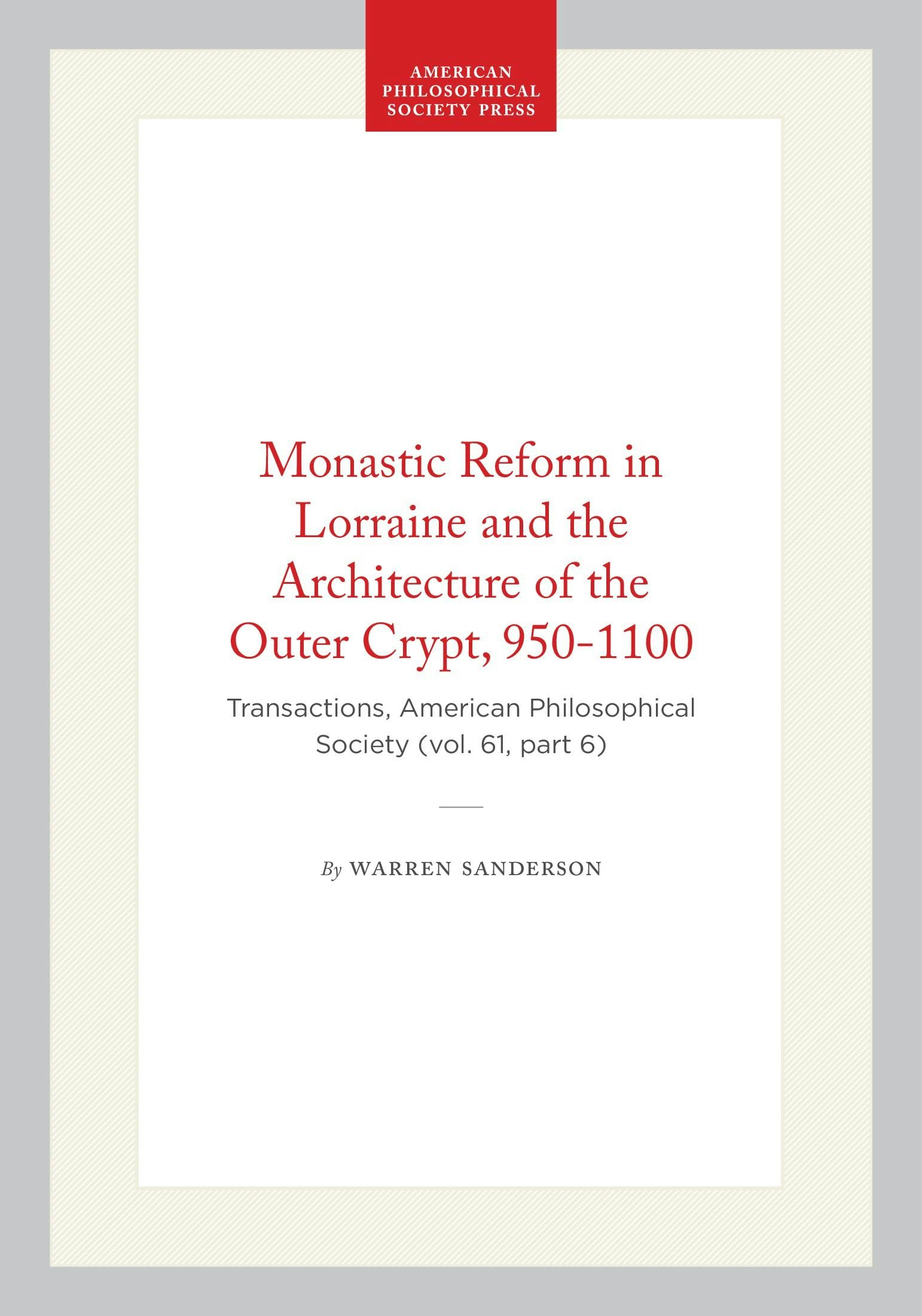 AMERICAN PHILOSOPHICAL SOCIETY PRESS

Monastic Reform in Lorraine and the Architecture of the Outer Crypt, 950-1100

Transactions, American Philosophical Society (vol. 61, part 6)

By WARREN SANDERSON